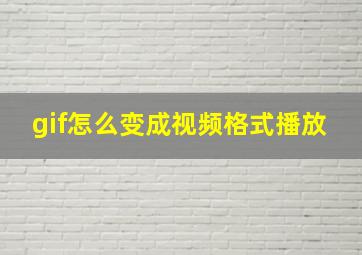 gif怎么变成视频格式播放